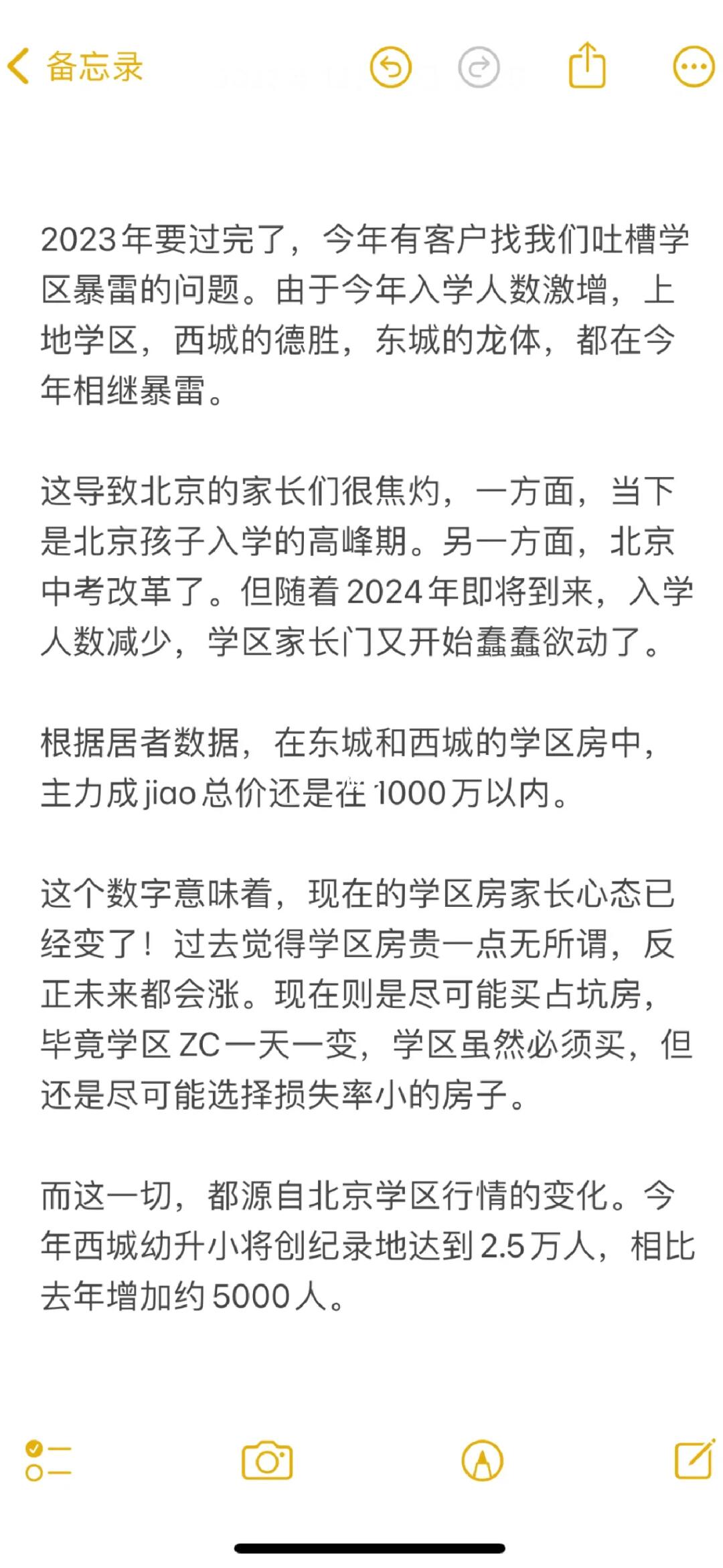 备忘录

2023年要过完了，今年有客户找我们吐槽学区暴雷的问题。由于今年入学人数激增，上地学区，西城的德胜，东城的龙体，都在今年相继暴雷。

这导致北京的家长们很焦灼，一方面，当下是北京孩子入学的高峰期。另一方面，北京中考改革了。但随着2024年即将到来，入学人数减少，学区家长门又开始蠢蠢欲动了。

根据居者数据，在东城和西城的学区房中，主力成jiao总价还是在1000万以内。

这个数字意味着，现在的学区房家长心态已经变了！过去觉得学区房贵一点无所谓，反正未来都会涨。现在则是尽可能买占坑房，毕竟学区ZC一天一变，学区虽然必须买，但还是尽可能选择损失率小的房子。

而这一切，都源自北京学区行情的变化。今年西城幼升小将创纪录地达到2.5万人，相比去年增加约5000人。